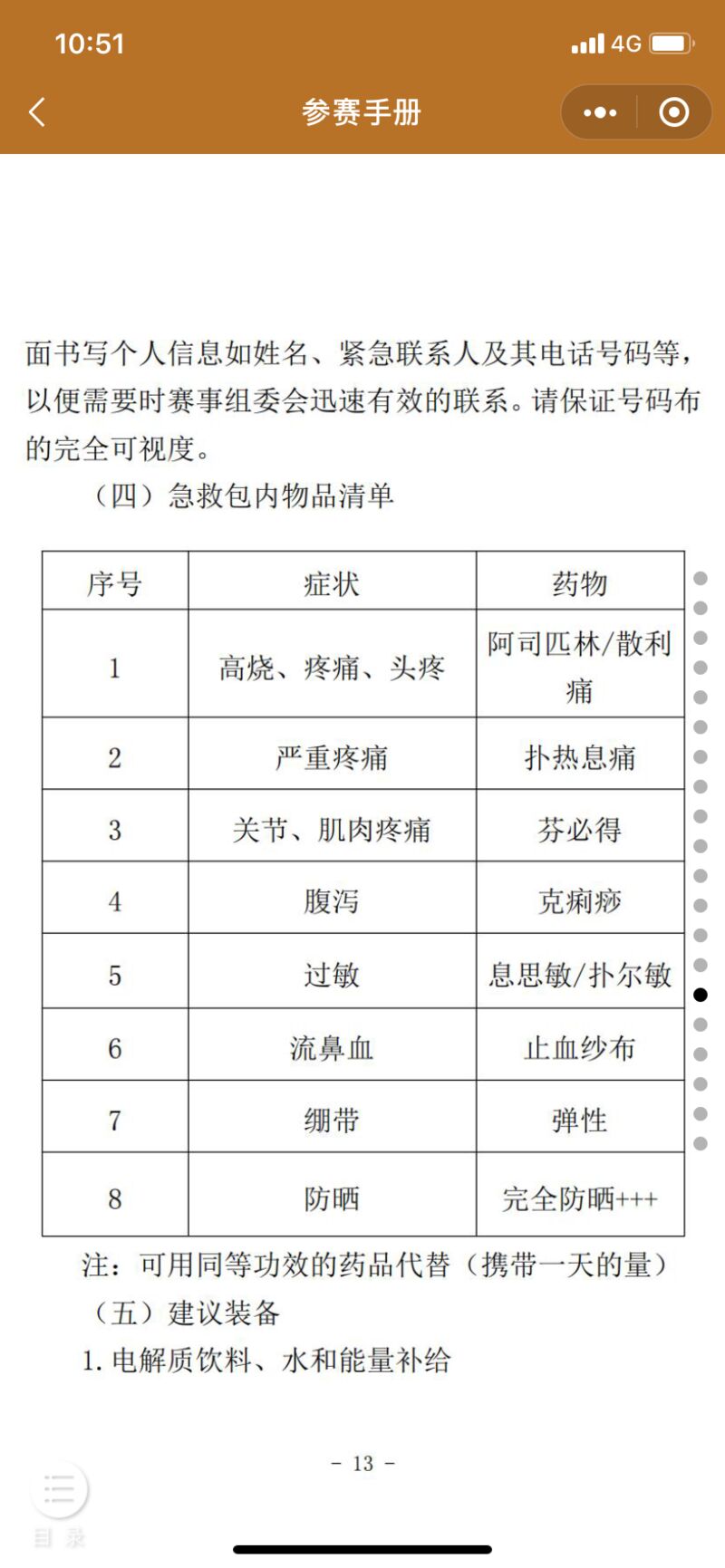 10:51
4G

参赛手册

面书写个人信息如姓名、紧急联系人及其电话号码等，以便需要时赛事组委会迅速有效的联系。请保证号码布的完全可视度。

（四）急救包内物品清单

| 序号 | 症状 | 药物 |
|---|---|---|
| 1 | 高烧、疼痛、头疼 | 阿司匹林/散利痛 |
| 2 | 严重疼痛 | 扑热息痛 |
| 3 | 关节、肌肉疼痛 | 芬必得 |
| 4 | 腹泻 | 克痢痧 |
| 5 | 过敏 | 息思敏/扑尔敏 |
| 6 | 流鼻血 | 止血纱布 |
| 7 | 绷带 | 弹性 |
| 8 | 防晒 | 完全防晒+++ |

注：可用同等功效的药品代替（携带一天的量）

（五）建议装备

1. 电解质饮料、水和能量补给

－ 13 －

目录